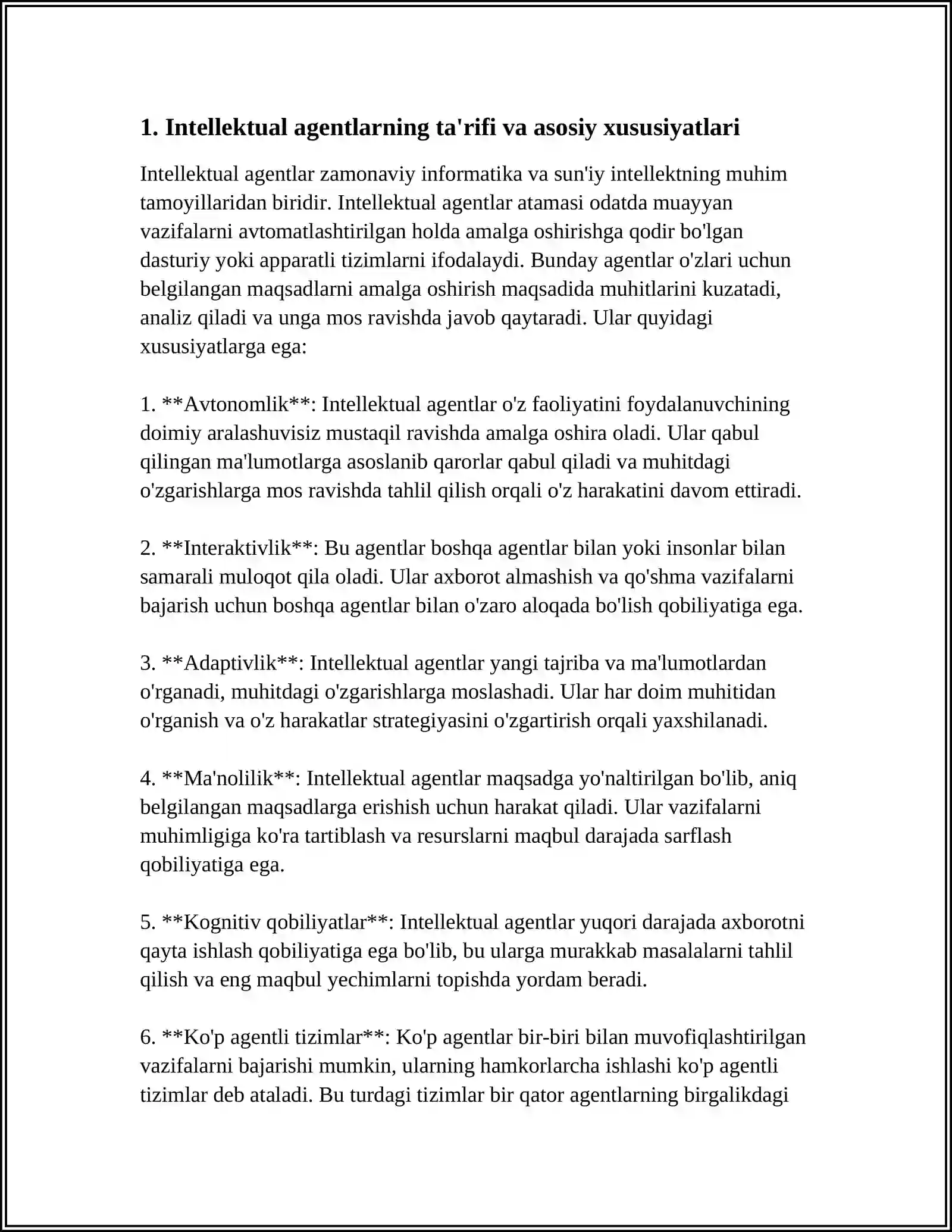 1. Intellektual agentlarning ta'rifi va asosiy xususiyatlari

Intellektual agentlar zamonaviy informatika va sun'iy intellektning muhim tamoyillaridan biridir. Intellektual agentlar atamasi odatda muayyan vazifalarni avtomatlashtirilgan holda amalga oshirishga qodir bo'lgan dasturiy yoki apparatli tizimlarni ifodalaydi. Bunday agentlar o'zlari uchun belgilangan maqsadlarni amalga oshirish maqsadida muhitlarini kuzatadi, analiz qiladi va unga mos ravishda javob qaytaradi. Ular quyidagi xususiyatlarga ega:

1. **Avtonomlik**: Intellektual agentlar o'z faoliyatini foydalanuvchining doimiy aralashuvisiz mustaqil ravishda amalga oshira oladi. Ular qabul qilingan ma'lumotlarga asoslanib qarorlar qabul qiladi va muhitdagi o'zgarishlarga mos ravishda tahlil qilish orqali o'z harakatini davom ettiradi.

2. **Interaktivlik**: Bu agentlar boshqa agentlar bilan yoki insonlar bilan samarali muloqot qila oladi. Ular axborot almashish va qo'shma vazifalarni bajarish uchun boshqa agentlar bilan o'zaro aloqada bo'lish qobiliyatiga ega.

3. **Adaptivlik**: Intellektual agentlar yangi tajriba va ma'lumotlardan o'rganadi, muhitdagi o'zgarishlarga moslashadi. Ular har doim muhitidan o'rganish va o'z harakatlar strategiyasini o'zgartirish orqali yaxshilanadi.

4. **Ma'nolilik**: Intellektual agentlar maqsadga yo'naltirilgan bo'lib, aniq belgilangan maqsadlarga erishish uchun harakat qiladi. Ular vazifalarni muhimligiga ko'ra tartiblash va resurslarni maqbul darajada sarflash qobiliyatiga ega.

5. **Kognitiv qobiliyatlar**: Intellektual agentlar yuqori darajada axborotni qayta ishlash qobiliyatiga ega bo'lib, bu ularga murakkab masalalarni tahlil qilish va eng maqbul yechimlarni topishda yordam beradi.

6. **Ko'p agentli tizimlar**: Ko'p agentlar bir-biri bilan muvofiqlashtirilgan vazifalarni bajarishi mumkin, ularning hamkorlarcha ishlashi ko'p agentli tizimlar deb ataladi. Bu turdagi tizimlar bir qator agentlarning birgalikdagi